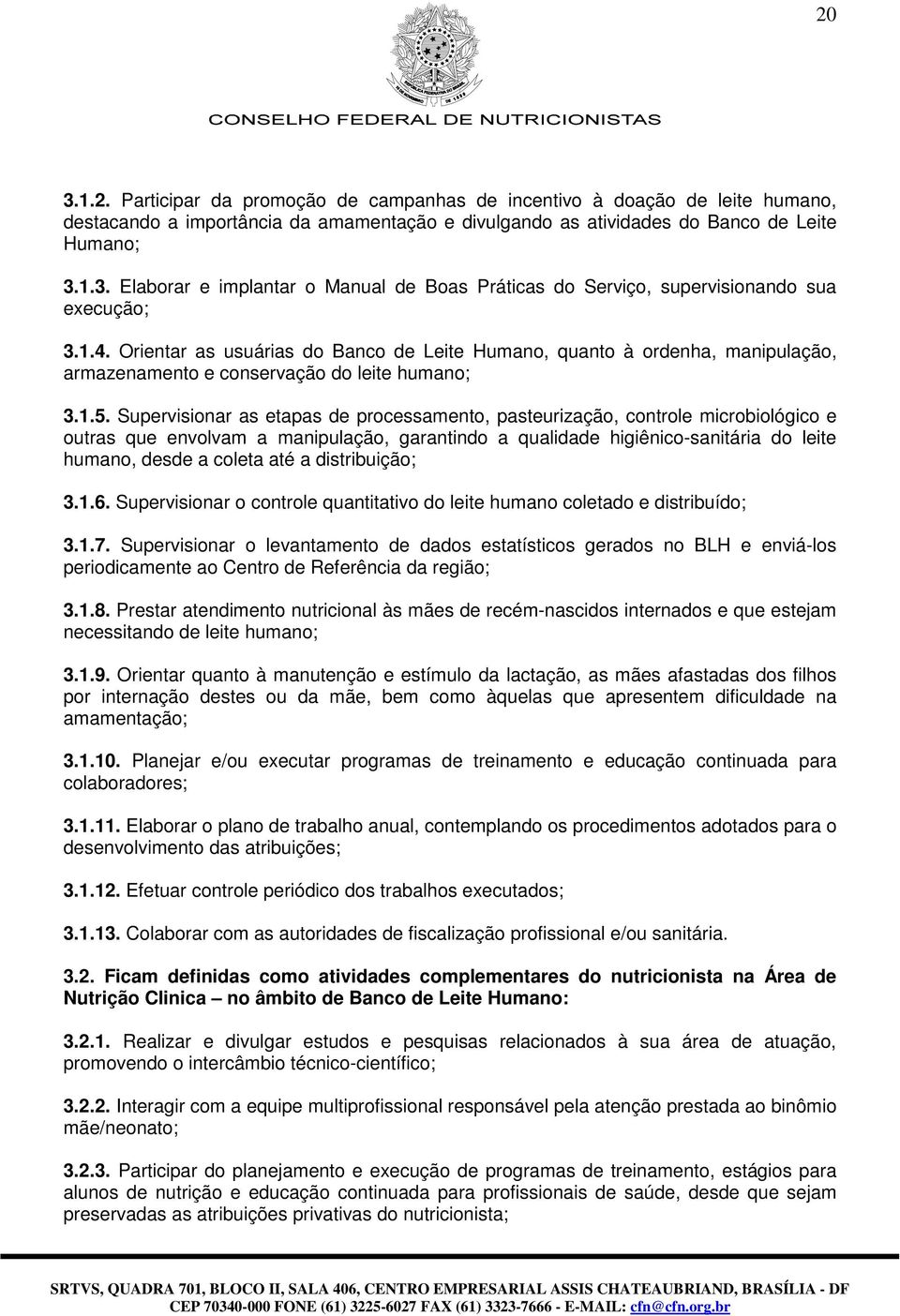 20

CONSELHO FEDERAL DE NUTRICIONISTAS

3.1.2. Participar da promoção de campanhas de incentivo à doação de leite humano, destacando a importância da amamentação e divulgando as atividades do Banco de Leite Humano;

3.1.3. Elaborar e implantar o Manual de Boas Práticas do Serviço, supervisionando sua execução;

3.1.4. Orientar as usuárias do Banco de Leite Humano, quanto à ordenha, manipulação, armazenamento e conservação do leite humano;

3.1.5. Supervisionar as etapas de processamento, pasteurização, controle microbiológico e outras que envolvam a manipulação, garantindo a qualidade higiênico-sanitária do leite humano, desde a coleta até a distribuição;

3.1.6. Supervisionar o controle quantitativo do leite humano coletado e distribuído;

3.1.7. Supervisionar o levantamento de dados estatísticos gerados no BLH e enviá-los periodicamente ao Centro de Referência da região;

3.1.8. Prestar atendimento nutricional às mães de recém-nascidos internados e que estejam necessitando de leite humano;

3.1.9. Orientar quanto à manutenção e estímulo da lactação, as mães afastadas dos filhos por internação destes ou da mãe, bem como àquelas que apresentem dificuldade na amamentação;

3.1.10. Planejar e/ou executar programas de treinamento e educação continuada para colaboradores;

3.1.11. Elaborar o plano de trabalho anual, contemplando os procedimentos adotados para o desenvolvimento das atribuições;

3.1.12. Efetuar controle periódico dos trabalhos executados;

3.1.13. Colaborar com as autoridades de fiscalização profissional e/ou sanitária.

3.2. Ficam definidas como atividades complementares do nutricionista na Área de Nutrição Clinica – no âmbito de Banco de Leite Humano:

3.2.1. Realizar e divulgar estudos e pesquisas relacionados à sua área de atuação, promovendo o intercâmbio técnico-científico;

3.2.2. Interagir com a equipe multiprofissional responsável pela atenção prestada ao binômio mãe/neonato;

3.2.3. Participar do planejamento e execução de programas de treinamento, estágios para alunos de nutrição e educação continuada para profissionais de saúde, desde que sejam preservadas as atribuições privativas do nutricionista;

SRTVS, QUADRA 701, BLOCO II, SALA 406, CENTRO EMPRESARIAL ASSIS CHATEAUBRIAND, BRASÍLIA - DF
CEP 70340-000 FONE (61) 3225-6027 FAX (61) 3323-7666 - E-MAIL: cfn@cfn.org.br